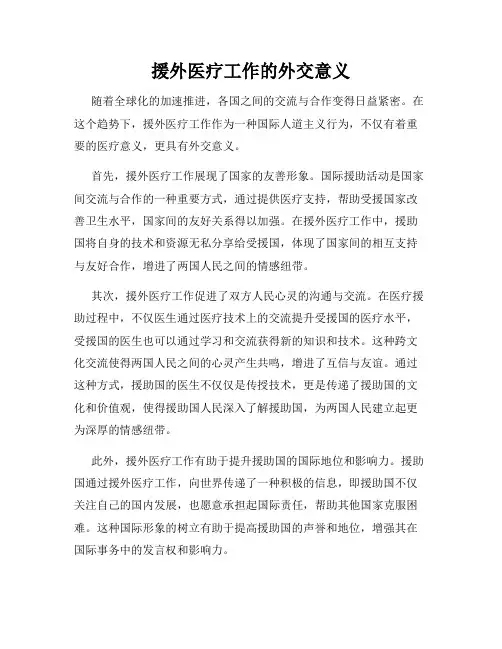 援外医疗工作的外交意义

随着全球化的加速推进，各国之间的交流与合作变得日益紧密。在这个趋势下，援外医疗工作作为一种国际人道主义行为，不仅有着重要的医疗意义，更具有外交意义。

首先，援外医疗工作展现了国家的友善形象。国际援助活动是国家间交流与合作的一种重要方式，通过提供医疗支持，帮助受援国家改善卫生水平，国家间的友好关系得以加强。在援外医疗工作中，援助国将自身的技术和资源无私分享给受援国，体现了国家间的相互支持与友好合作，增进了两国人民之间的情感纽带。

其次，援外医疗工作促进了双方人民心灵的沟通与交流。在医疗援助过程中，不仅医生通过医疗技术上的交流提升受援国的医疗水平，受援国的医生也可以通过学习和交流获得新的知识和技术。这种跨文化交流使得两国人民之间的心灵产生共鸣，增进了互信与友谊。通过这种方式，援助国的医生不仅仅是传授技术，更是传递了援助国的文化和价值观，使得援助国人民深入了解援助国，为两国人民建立起更为深厚的情感纽带。

此外，援外医疗工作有助于提升援助国的国际地位和影响力。援助国通过援外医疗工作，向世界传递了一种积极的信息，即援助国不仅关注自己的国内发展，也愿意承担起国际责任，帮助其他国家克服困难。这种国际形象的树立有助于提高援助国的声誉和地位，增强其在国际事务中的发言权和影响力。